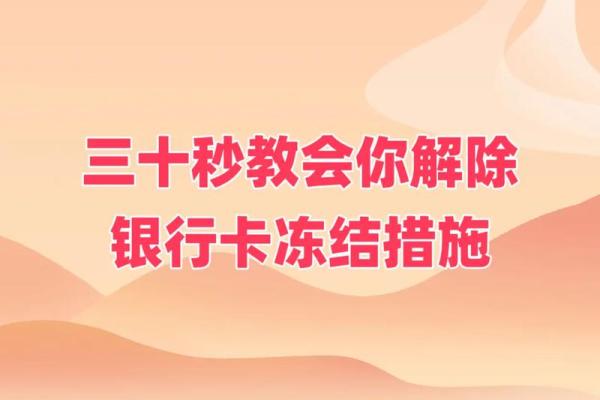 三十秒教会你解除
银行卡冻结措施